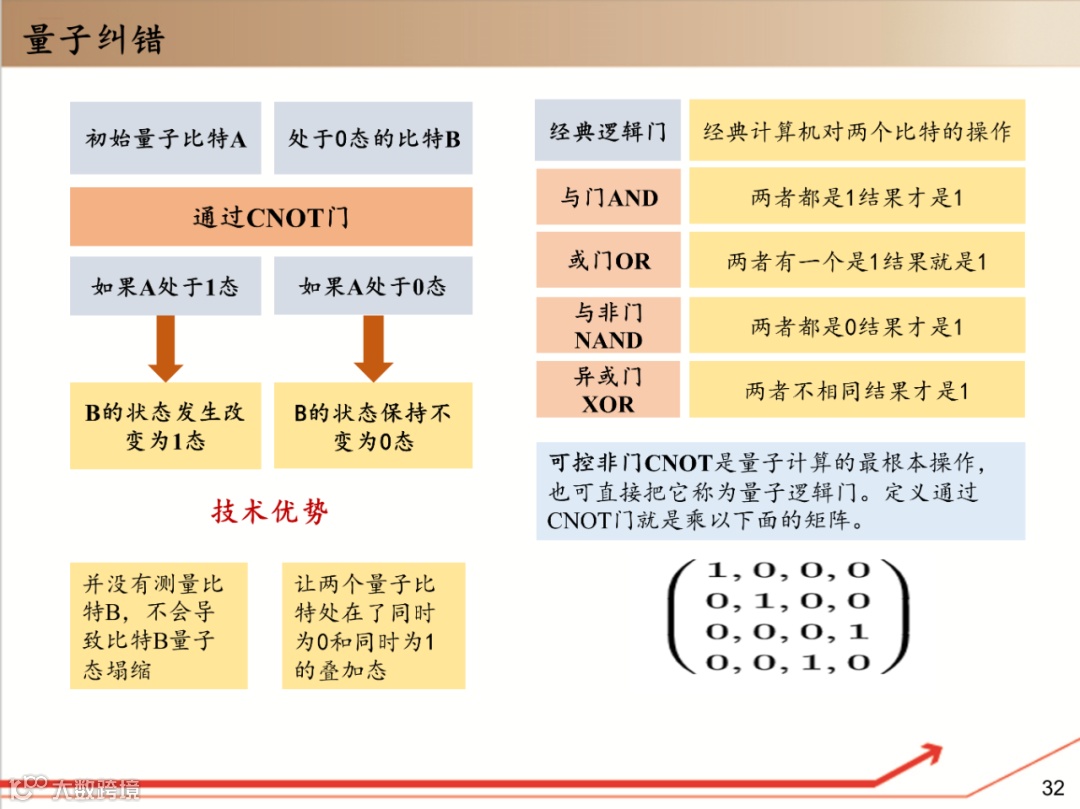 量子纠错

初始量子比特A

处于0态的比特B

通过CNOT门

如果A处于1态

如果A处于0态

B的状态发生改变为1态

B的状态保持不变为0态

技术优势

并没有测量比特B，不会导致比特B量子态塌缩

让两个量子比特处在了同时为0和同时为1的叠加态

| 经典逻辑门 | 经典计算机对两个比特的操作 |
|---|---|
| 与门AND | 两者都是1结果才是1 |
| 或门OR | 两者有一个是1结果就是1 |
| 与非门 NAND | 两者都是0结果才是1 |
| 异或门 XOR | 两者不相同结果才是1 |

可控非门CNOT是量子计算的最根本操作，也可直接把它称为量子逻辑门。定义通过CNOT门就是乘以下面的矩阵。

$\begin{pmatrix} 1, 0, 0, 0 \\ 0, 1, 0, 0 \\ 0, 0, 0, 1 \\ 0, 0, 1, 0 \end{pmatrix}$

大数跨境

32